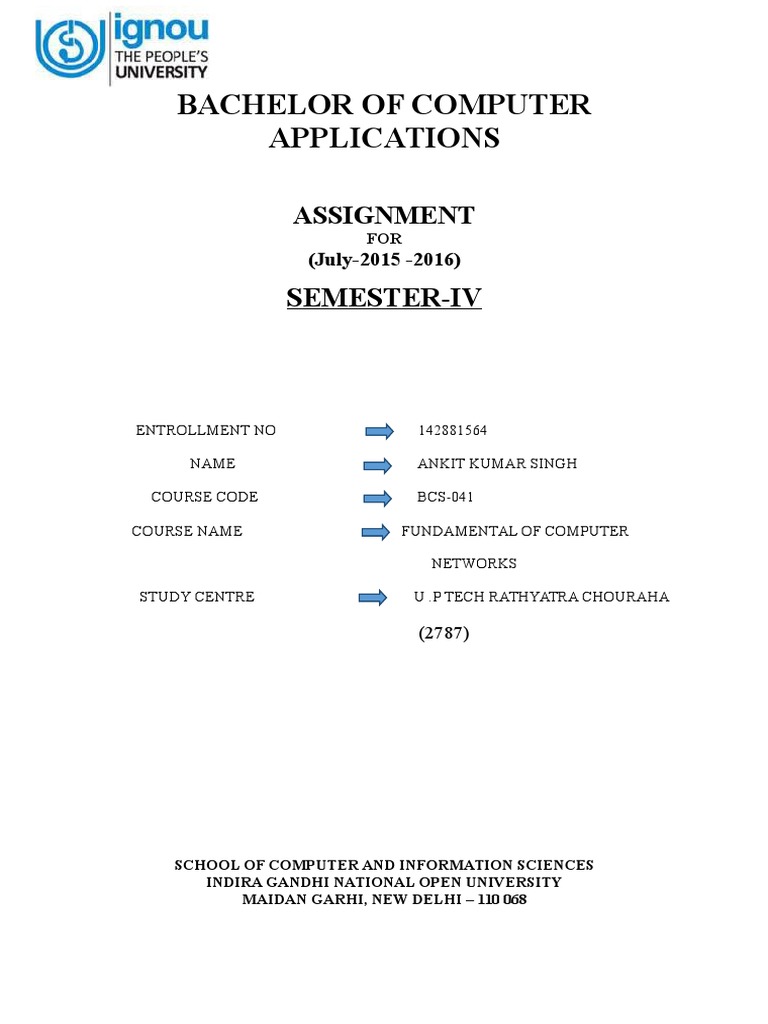 ignou
THE PEOPLE'S
UNIVERSITY

BACHELOR OF COMPUTER APPLICATIONS

ASSIGNMENT
FOR
(July-2015 -2016)

SEMESTER-IV

ENTROLLMENT NO 142881564
NAME ANKIT KUMAR SINGH
COURSE CODE BCS-041
COURSE NAME FUNDAMENTAL OF COMPUTER NETWORKS
STUDY CENTRE U .P TECH RATHYATRA CHOURAHA (2787)

SCHOOL OF COMPUTER AND INFORMATION SCIENCES
INDIRA GANDHI NATIONAL OPEN UNIVERSITY
MAIDAN GARHI, NEW DELHI – 110 068